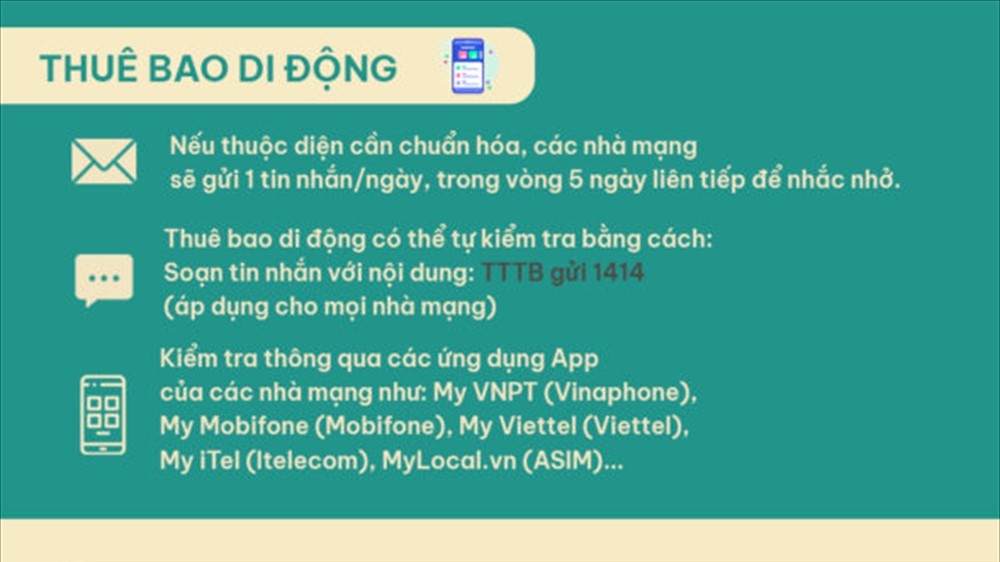 THUÊ BAO DI ĐỘNG

Nếu thuộc diện cần chuẩn hóa, các nhà mạng sẽ gửi 1 tin nhắn/ngày, trong vòng 5 ngày liên tiếp để nhắc nhở.

Thuê bao di động có thể tự kiểm tra bằng cách:
Soạn tin nhắn với nội dung: TTTB gửi 1414
(áp dụng cho mọi nhà mạng)

Kiểm tra thông qua các ứng dụng App của các nhà mạng như: My VNPT (Vinaphone), My Mobifone (Mobifone), My Viettel (Viettel), My iTel (Itelecom), MyLocal.vn (ASIM)...